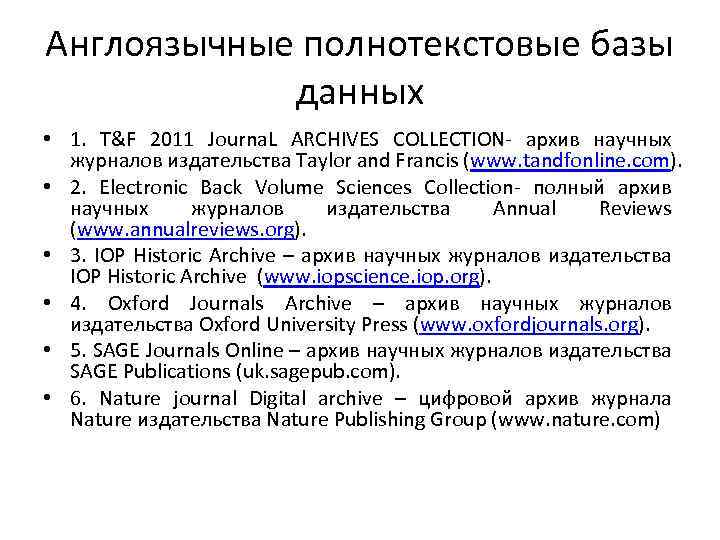 Англоязычные полнотекстовые базы данных

• 1. T&F 2011 JournaL ARCHIVES COLLECTION- архив научных журналов издательства Taylor and Francis (www.tandfonline.com).
• 2. Electronic Back Volume Sciences Collection- полный архив научных журналов издательства Annual Reviews (www.annualreviews.org).
• 3. IOP Historic Archive – архив научных журналов издательства IOP Historic Archive (www.iopscience.iop.org).
• 4. Oxford Journals Archive – архив научных журналов издательства Oxford University Press (www.oxfordjournals.org).
• 5. SAGE Journals Online – архив научных журналов издательства SAGE Publications (uk.sagepub.com).
• 6. Nature journal Digital archive – цифровой архив журнала Nature издательства Nature Publishing Group (www.nature.com)